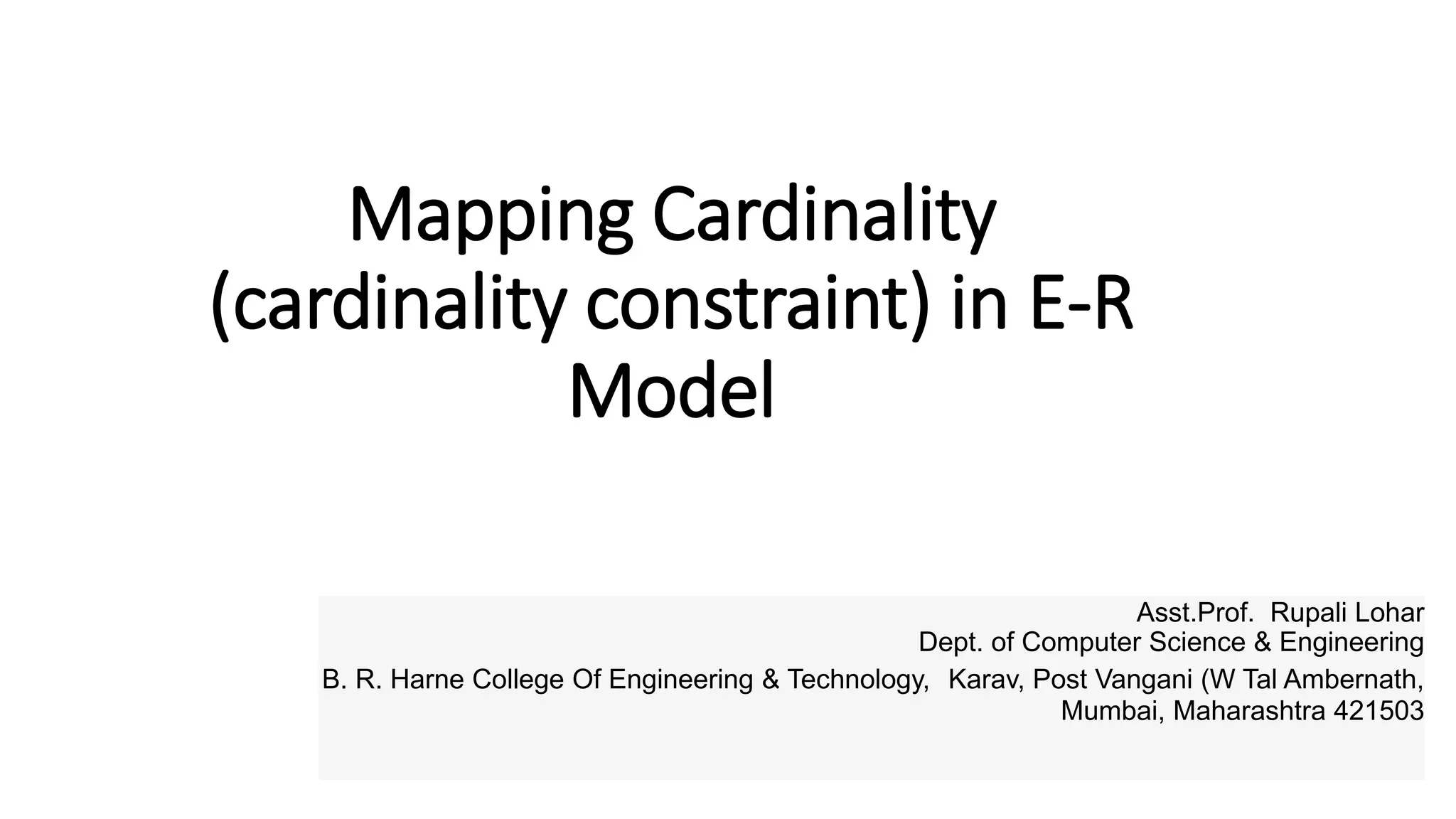 Mapping Cardinality (cardinality constraint) in E-R Model

Asst.Prof. Rupali Lohar
Dept. of Computer Science & Engineering
B. R. Harne College Of Engineering & Technology, Karav, Post Vangani (W Tal Ambernath, Mumbai, Maharashtra 421503